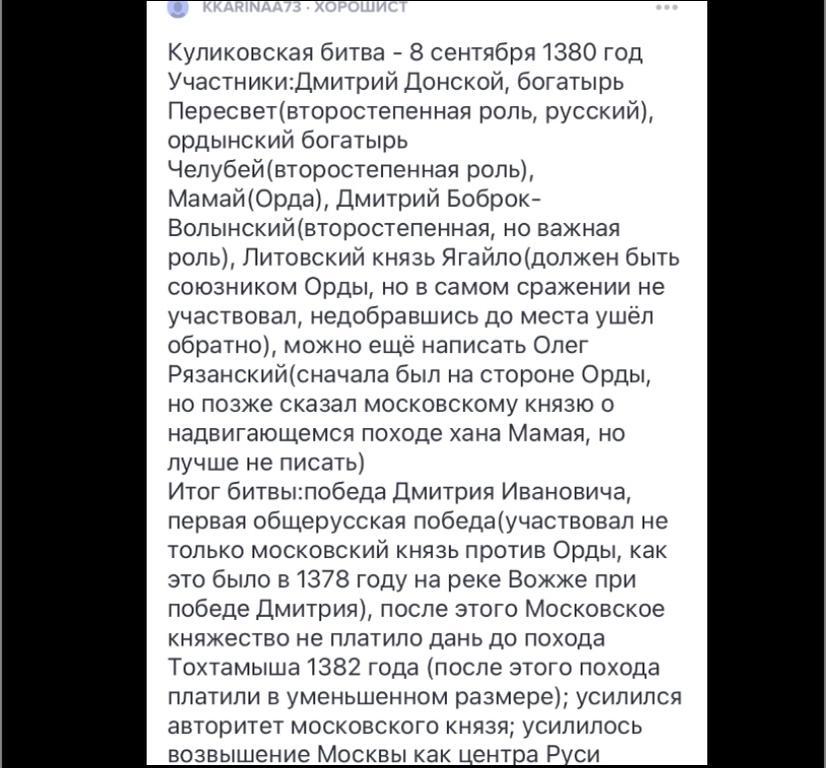 KKARINAA73 · ХОРОШИСТ

Куликовская битва - 8 сентября 1380 год Участники:Дмитрий Донской, богатырь Пересвет(второстепенная роль, русский), ордынский богатырь Челубей(второстепенная роль), Мамай(Орда), Дмитрий Боброк-Волынский(второстепенная, но важная роль), Литовский князь Ягайло(должен быть союзником Орды, но в самом сражении не участвовал, недобравшись до места ушёл обратно), можно ещё написать Олег Рязанский(сначала был на стороне Орды, но позже сказал московскому князю о надвигающемся походе хана Мамая, но лучше не писать)
Итог битвы:победа Дмитрия Ивановича, первая общерусская победа(участвовал не только московский князь против Орды, как это было в 1378 году на реке Вожже при победе Дмитрия), после этого Московское княжество не платило дань до похода Тохтамыша 1382 года (после этого похода платили в уменьшенном размере); усилился авторитет московского князя; усилилось возвышение Москвы как центра Руси